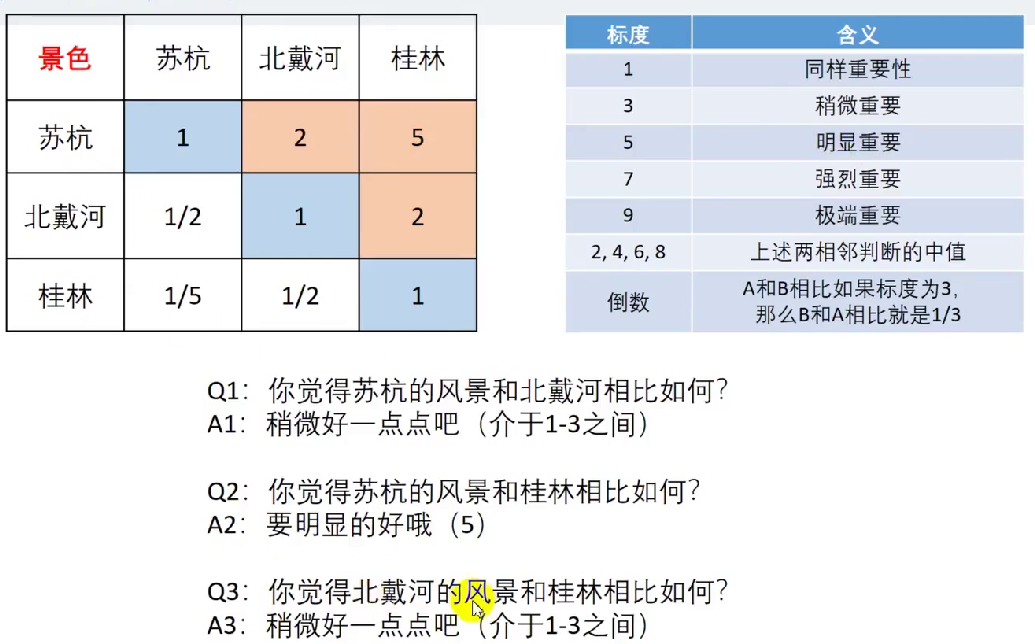 | 景色 | 苏杭 | 北戴河 | 桂林 |
|---|---|---|---|
| 苏杭 | 1 | 2 | 5 |
| 北戴河 | 1/2 | 1 | 2 |
| 桂林 | 1/5 | 1/2 | 1 |

| 标度 | 含义 |
|---|---|
| 1 | 同样重要性 |
| 3 | 稍微重要 |
| 5 | 明显重要 |
| 7 | 强烈重要 |
| 9 | 极端重要 |
| 2, 4, 6, 8 | 上述两相邻判断的中值 |
| 倒数 | A和B相比如果标度为3, 那么B和A相比就是1/3 |

Q1：你觉得苏杭的风景和北戴河相比如何？
A1：稍微好一点点吧（介于1-3之间）

Q2：你觉得苏杭的风景和桂林相比如何？
A2：要明显的好哦（5）

Q3：你觉得北戴河的风景和桂林相比如何？
A3：稍微好一点点吧（介于1-3之间）